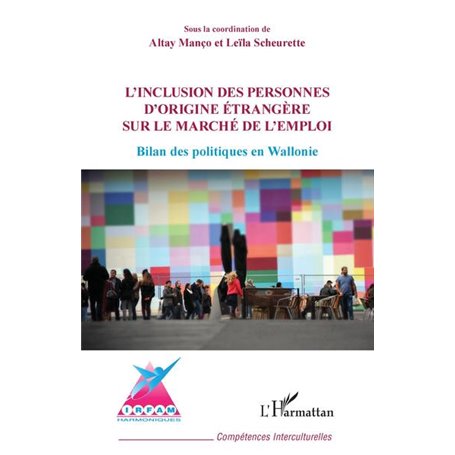 Sous la coordination de
Altay Manço et Leïla Scheurette

L'INCLUSION DES PERSONNES D'ORIGINE ÉTRANGÈRE SUR LE MARCHÉ DE L'EMPLOI

Bilan des politiques en Wallonie

IRFAM
HARMONIQUES

L'Harmattan

Compétences Interculturelles